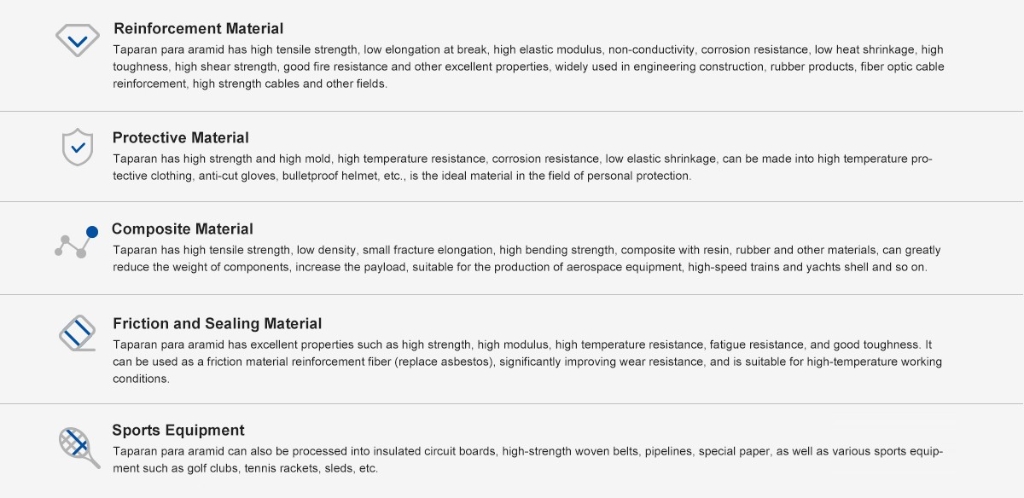 Reinforcement Material

Taparan para aramid has high tensile strength, low elongation at break, high elastic modulus, non-conductivity, corrosion resistance, low heat shrinkage, high toughness, high shear strength, good fire resistance and other excellent properties, widely used in engineering construction, rubber products, fiber optic cable reinforcement, high strength cables and other fields.

Protective Material

Taparan has high strength and high mold, high temperature resistance, corrosion resistance, low elastic shrinkage, can be made into high temperature protective clothing, anti-cut gloves, bulletproof helmet, etc., is the ideal material in the field of personal protection.

Composite Material

Taparan has high tensile strength, low density, small fracture elongation, high bending strength, composite with resin, rubber and other materials, can greatly reduce the weight of components, increase the payload, suitable for the production of aerospace equipment, high-speed trains and yachts shell and so on.

Friction and Sealing Material

Taparan para aramid has excellent properties such as high strength, high modulus, high temperature resistance, fatigue resistance, and good toughness. It can be used as a friction material reinforcement fiber (replace asbestos), significantly improving wear resistance, and is suitable for high-temperature working conditions.

Sports Equipment

Taparan para aramid can also be processed into insulated circuit boards, high-strength woven belts, pipelines, special paper, as well as various sports equipment such as golf clubs, tennis rackets, sleds, etc.